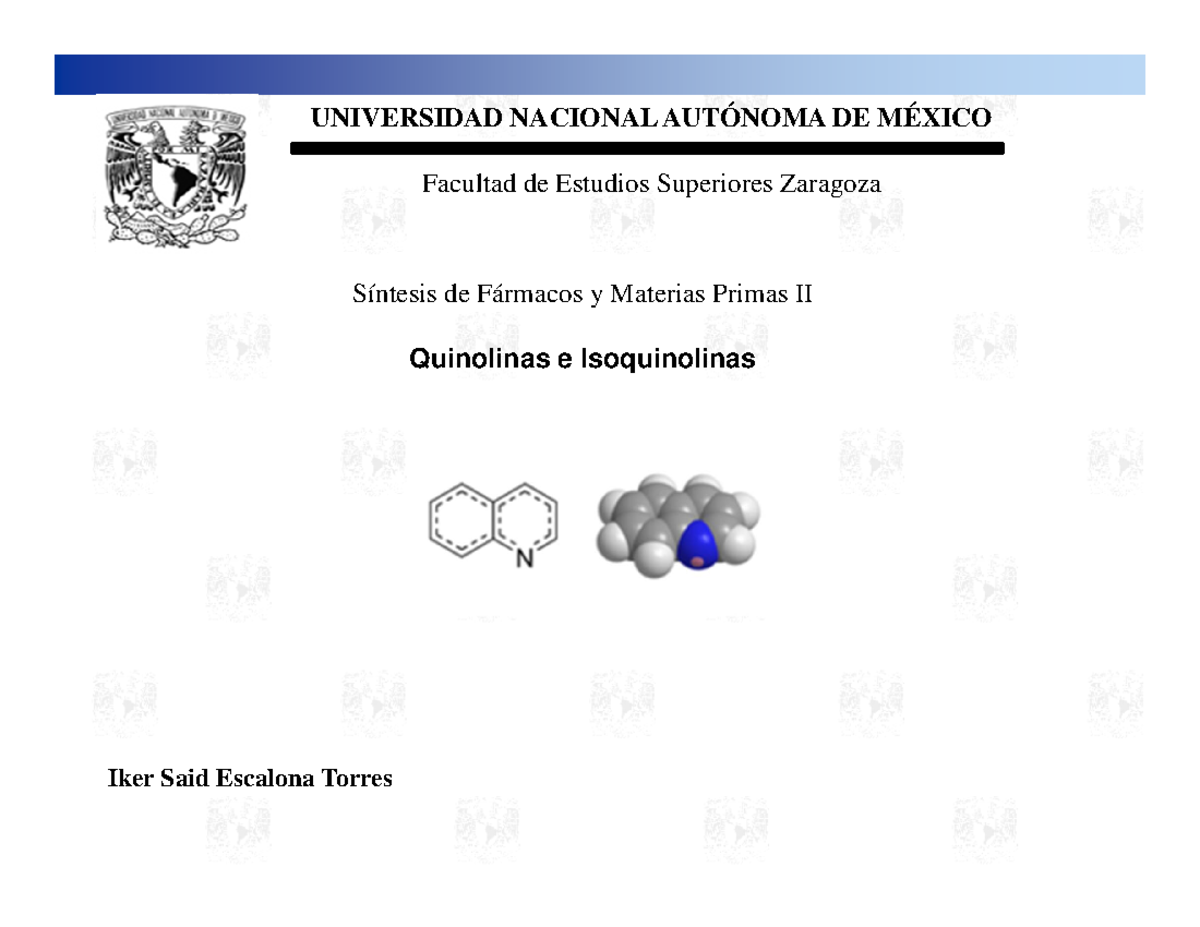 UNIVERSIDAD NACIONAL AUTÓNOMA DE MÉXICO

Facultad de Estudios Superiores Zaragoza

Síntesis de Fármacos y Materias Primas II

Quinolinas e Isoquinolinas

N

Iker Said Escalona Torres